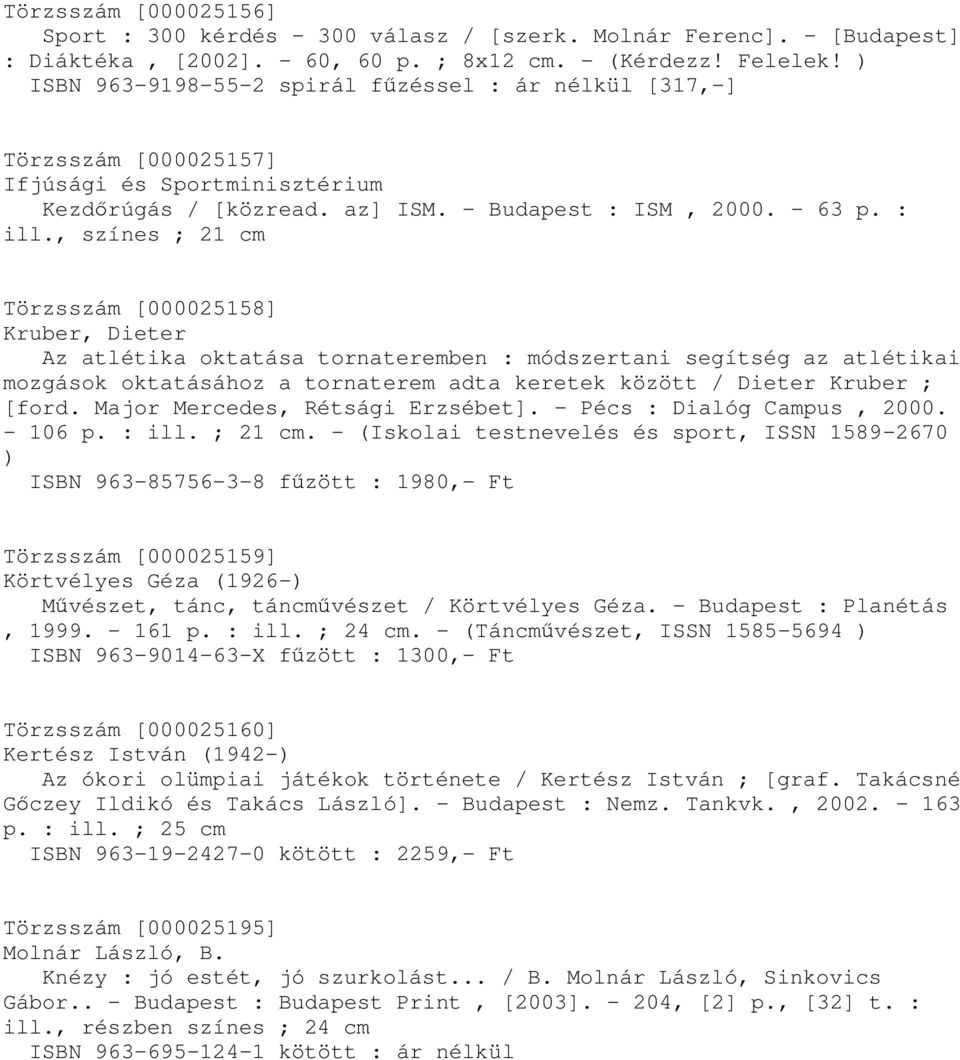 Törzsszám [000025156]
Sport : 300 kérdés - 300 válasz / [szerk. Molnár Ferenc]. - [Budapest] : Diáktéka , [2002]. - 60, 60 p. ; 8x12 cm. - (Kérdezz! Felelek! )
ISBN 963-9198-55-2 spirál fűzéssel : ár nélkül [317,-]

Törzsszám [000025157]
Ifjúsági és Sportminisztérium
Kezdőrúgás / [közread. az] ISM. - Budapest : ISM , 2000. - 63 p. : ill., színes ; 21 cm

Törzsszám [000025158]
Kruber, Dieter
Az atlétika oktatása tornateremben : módszertani segítség az atlétikai mozgások oktatásához a tornaterem adta keretek között / Dieter Kruber ; [ford. Major Mercedes, Rétsági Erzsébet]. - Pécs : Dialóg Campus , 2000. - 106 p. : ill. ; 21 cm. - (Iskolai testnevelés és sport, ISSN 1589-2670 )
ISBN 963-85756-3-8 fűzött : 1980,- Ft

Törzsszám [000025159]
Körtvélyes Géza (1926-)
Művészet, tánc, táncművészet / Körtvélyes Géza. - Budapest : Planétás , 1999. - 161 p. : ill. ; 24 cm. - (Táncművészet, ISSN 1585-5694 )
ISBN 963-9014-63-X fűzött : 1300,- Ft

Törzsszám [000025160]
Kertész István (1942-)
Az ókori olümpiai játékok története / Kertész István ; [graf. Takácsné Gőczey Ildikó és Takács László]. - Budapest : Nemz. Tankvk. , 2002. - 163 p. : ill. ; 25 cm
ISBN 963-19-2427-0 kötött : 2259,- Ft

Törzsszám [000025195]
Molnár László, B.
Knézy : jó estét, jó szurkolást... / B. Molnár László, Sinkovics Gábor.. - Budapest : Budapest Print , [2003]. - 204, [2] p., [32] t. : ill., részben színes ; 24 cm
ISBN 963-695-124-1 kötött : ár nélkül